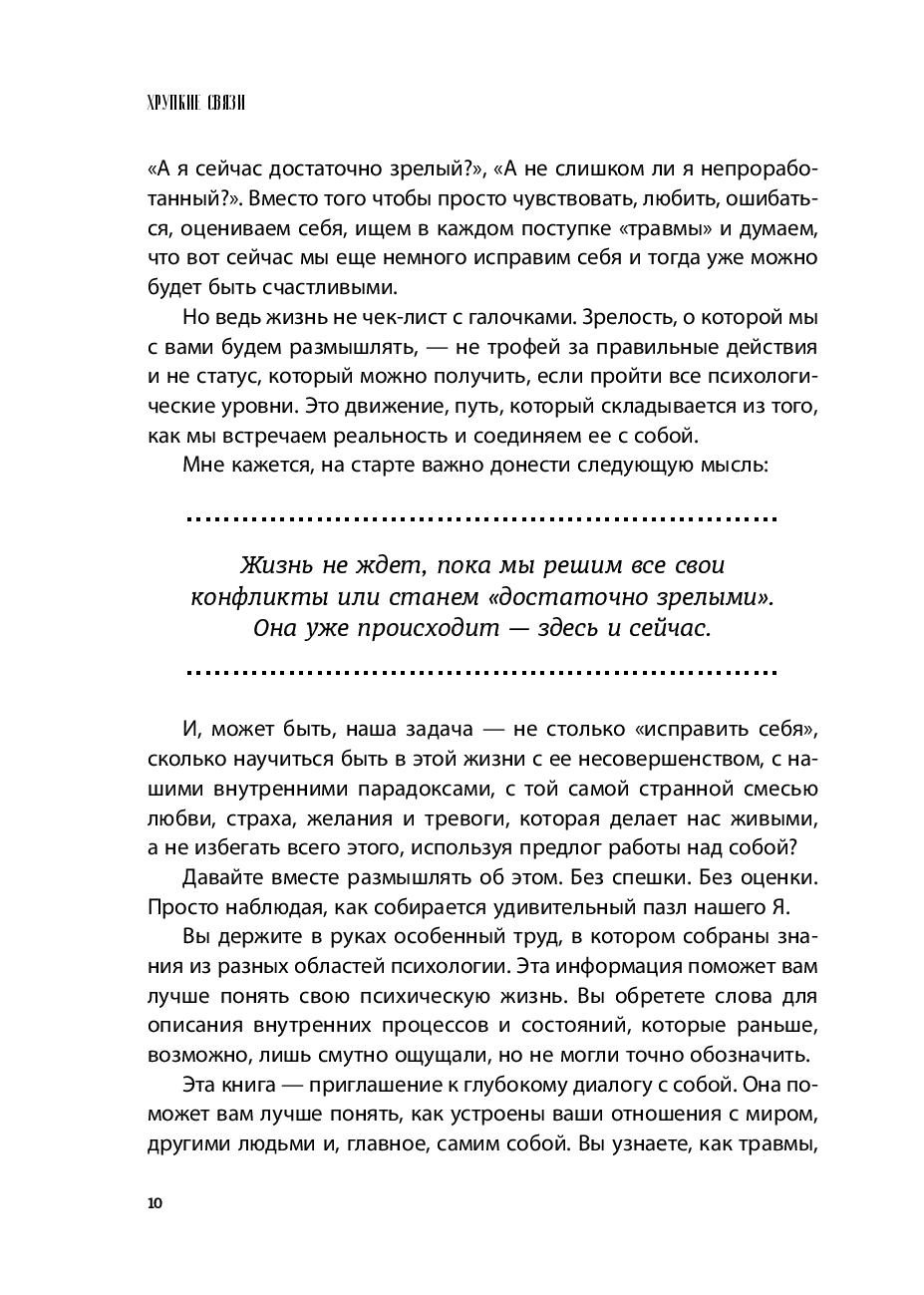 ХРУПКИЕ СВЯЗИ

«А я сейчас достаточно зрелый?», «А не слишком ли я непроработанный?». Вместо того чтобы просто чувствовать, любить, ошибаться, оцениваем себя, ищем в каждом поступке «травмы» и думаем, что вот сейчас мы еще немного исправим себя и тогда уже можно будет быть счастливыми.

Но ведь жизнь не чек-лист с галочками. Зрелость, о которой мы с вами будем размышлять, — не трофей за правильные действия и не статус, который можно получить, если пройти все психологические уровни. Это движение, путь, который складывается из того, как мы встречаем реальность и соединяем ее с собой.

Мне кажется, на старте важно донести следующую мысль:

Жизнь не ждет, пока мы решим все свои конфликты или станем «достаточно зрелыми». Она уже происходит — здесь и сейчас.

И, может быть, наша задача — не столько «исправить себя», сколько научиться быть в этой жизни с ее несовершенством, с нашими внутренними парадоксами, с той самой странной смесью любви, страха, желания и тревоги, которая делает нас живыми, а не избегать всего этого, используя предлог работы над собой?

Давайте вместе размышлять об этом. Без спешки. Без оценки. Просто наблюдая, как собирается удивительный пазл нашего Я.

Вы держите в руках особенный труд, в котором собраны знания из разных областей психологии. Эта информация поможет вам лучше понять свою психическую жизнь. Вы обретете слова для описания внутренних процессов и состояний, которые раньше, возможно, лишь смутно ощущали, но не могли точно обозначить.

Эта книга — приглашение к глубокому диалогу с собой. Она поможет вам лучше понять, как устроены ваши отношения с миром, другими людьми и, главное, самим собой. Вы узнаете, как травмы,

10